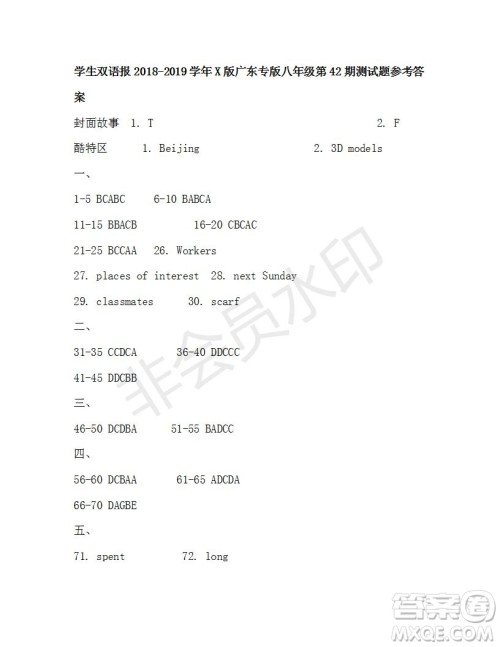 学生双语报 2018-2019 学年 X 版广东专版八年级第 42 期测试题参考答案

封面故事 1. T 2. F

酷特区 1. Beijing 2. 3D models

一、

1-5 BCABC 6-10 BABCA

11-15 BBACB 16-20 CBCAC

21-25 BCCAA 26. Workers

27. places of interest 28. next Sunday

29. classmates 30. scarf

二、

31-35 CCDCA 36-40 DDCCC

41-45 DDCBB

三、

46-50 DCDBA 51-55 BADCC

四、

56-60 DCBAA 61-65 ADCDA

66-70 DAGBE

五、

71. spent 72. long

非会员水印

答案圈
MXQE.COM